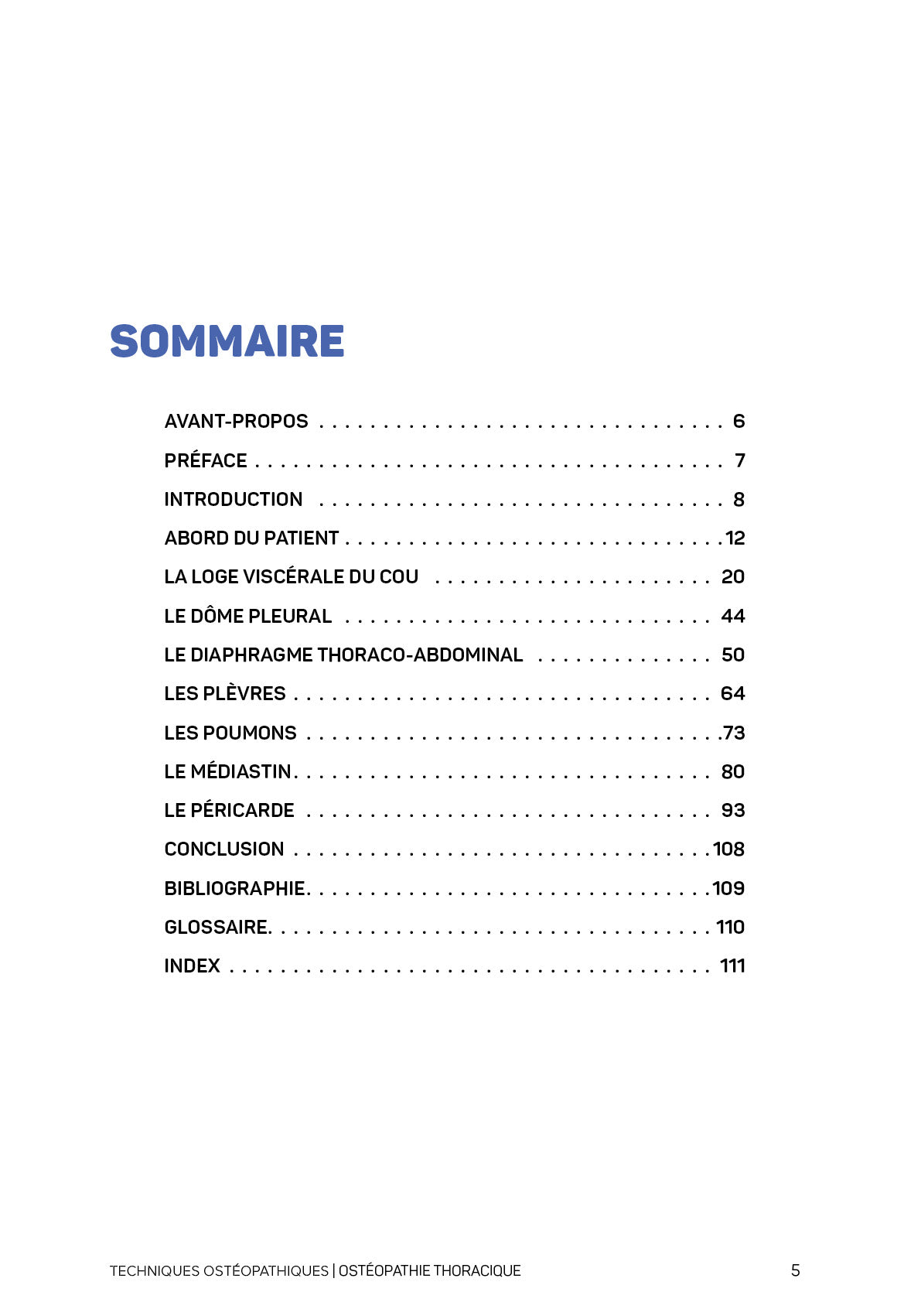 SOMMAIRE

AVANT-PROPOS 6
PRÉFACE 7
INTRODUCTION 8
ABORD DU PATIENT 12
LA LOGE VISCÉRALE DU COU 20
LE DÔME PLEURAL 44
LE DIAPHRAGME THORACO-ABDOMINAL 50
LES PLÈVRES 64
LES POUMONS 73
LE MÉDIASTIN 80
LE PÉRICARDE 93
CONCLUSION 108
BIBLIOGRAPHIE 109
GLOSSAIRE 110
INDEX 111

TECHNIQUES OSTÉOPATHIQUES | OSTÉOPATHIE THORACIQUE 5